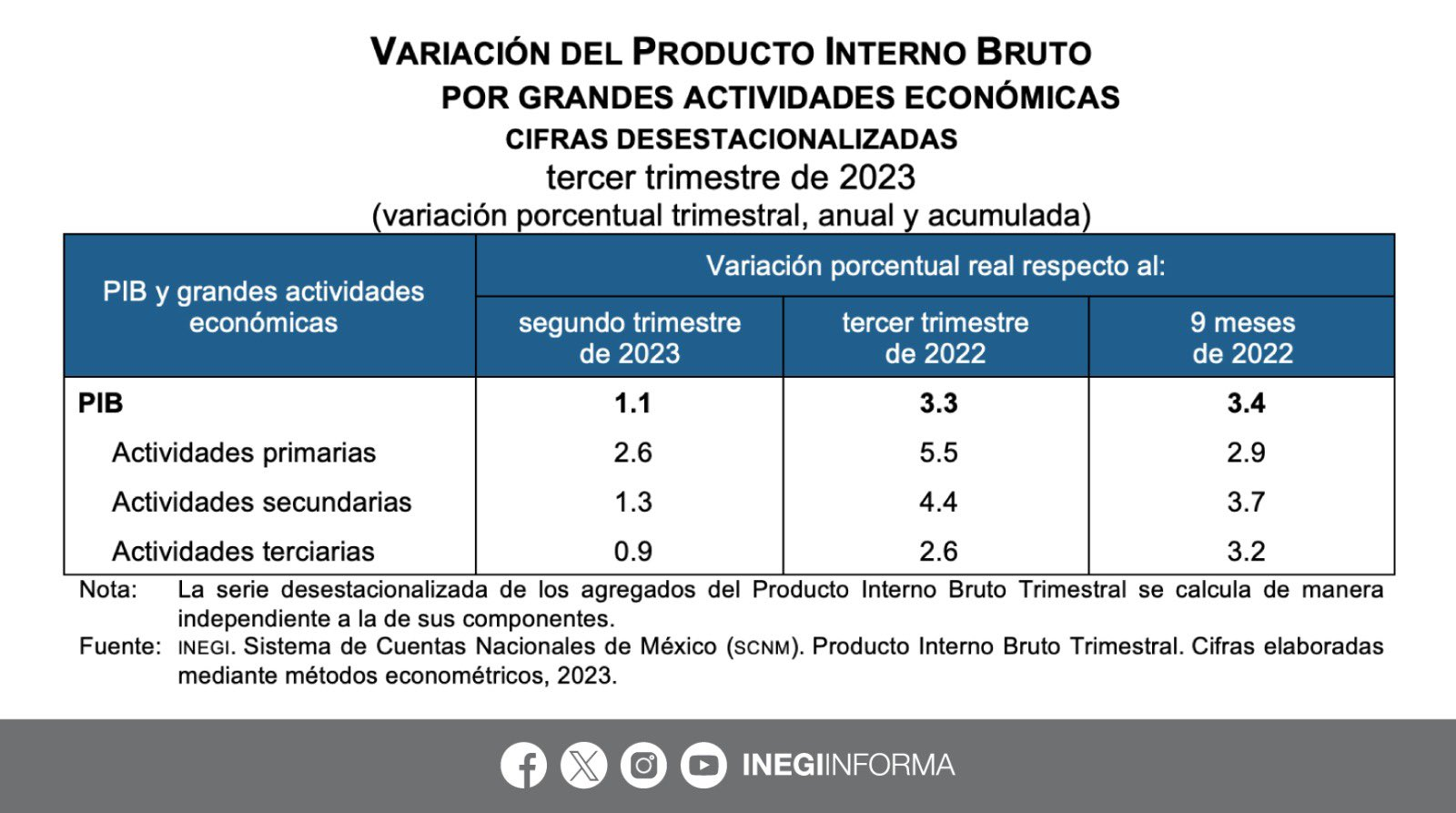 VARIACIÓN DEL PRODUCTO INTERNO BRUTO
POR GRANDES ACTIVIDADES ECONÓMICAS
CIFRAS DESESTACIONALIZADAS
tercer trimestre de 2023
(variación porcentual trimestral, anual y acumulada)

| PIB y grandes actividades económicas | Variación porcentual real respecto al: segundo trimestre de 2023 | Variación porcentual real respecto al: tercer trimestre de 2022 | Variación porcentual real respecto al: 9 meses de 2022 |
|---|---|---|---|
| PIB | 1.1 | 3.3 | 3.4 |
| Actividades primarias | 2.6 | 5.5 | 2.9 |
| Actividades secundarias | 1.3 | 4.4 | 3.7 |
| Actividades terciarias | 0.9 | 2.6 | 3.2 |

Nota: La serie desestacionalizada de los agregados del Producto Interno Bruto Trimestral se calcula de manera independiente a la de sus componentes.
Fuente: INEGI. Sistema de Cuentas Nacionales de México (SCNM). Producto Interno Bruto Trimestral. Cifras elaboradas mediante métodos econométricos, 2023.

INEGIINFORMA